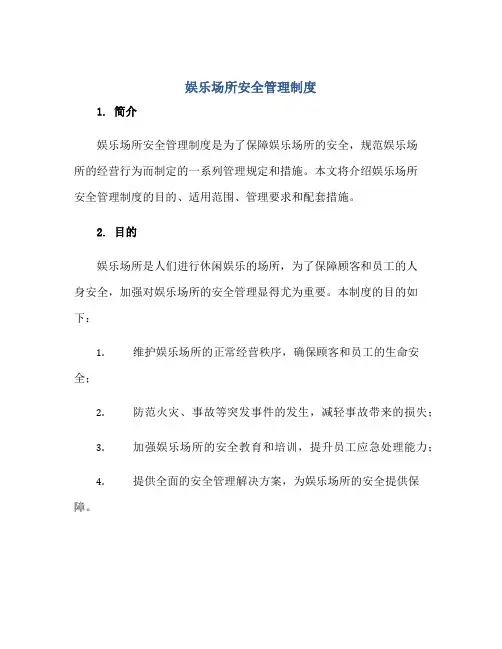 娱乐场所安全管理制度

1. 简介

娱乐场所安全管理制度是为了保障娱乐场所的安全，规范娱乐场所的经营行为而制定的一系列管理规定和措施。本文将介绍娱乐场所安全管理制度的目的、适用范围、管理要求和配套措施。

2. 目的

娱乐场所是人们进行休闲娱乐的场所，为了保障顾客和员工的人身安全，加强对娱乐场所的安全管理显得尤为重要。本制度的目的如下：

1. 维护娱乐场所的正常经营秩序，确保顾客和员工的生命安全；

2. 防范火灾、事故等突发事件的发生，减轻事故带来的损失；

3. 加强娱乐场所的安全教育和培训，提升员工应急处理能力；

4. 提供全面的安全管理解决方案，为娱乐场所的安全提供保障。